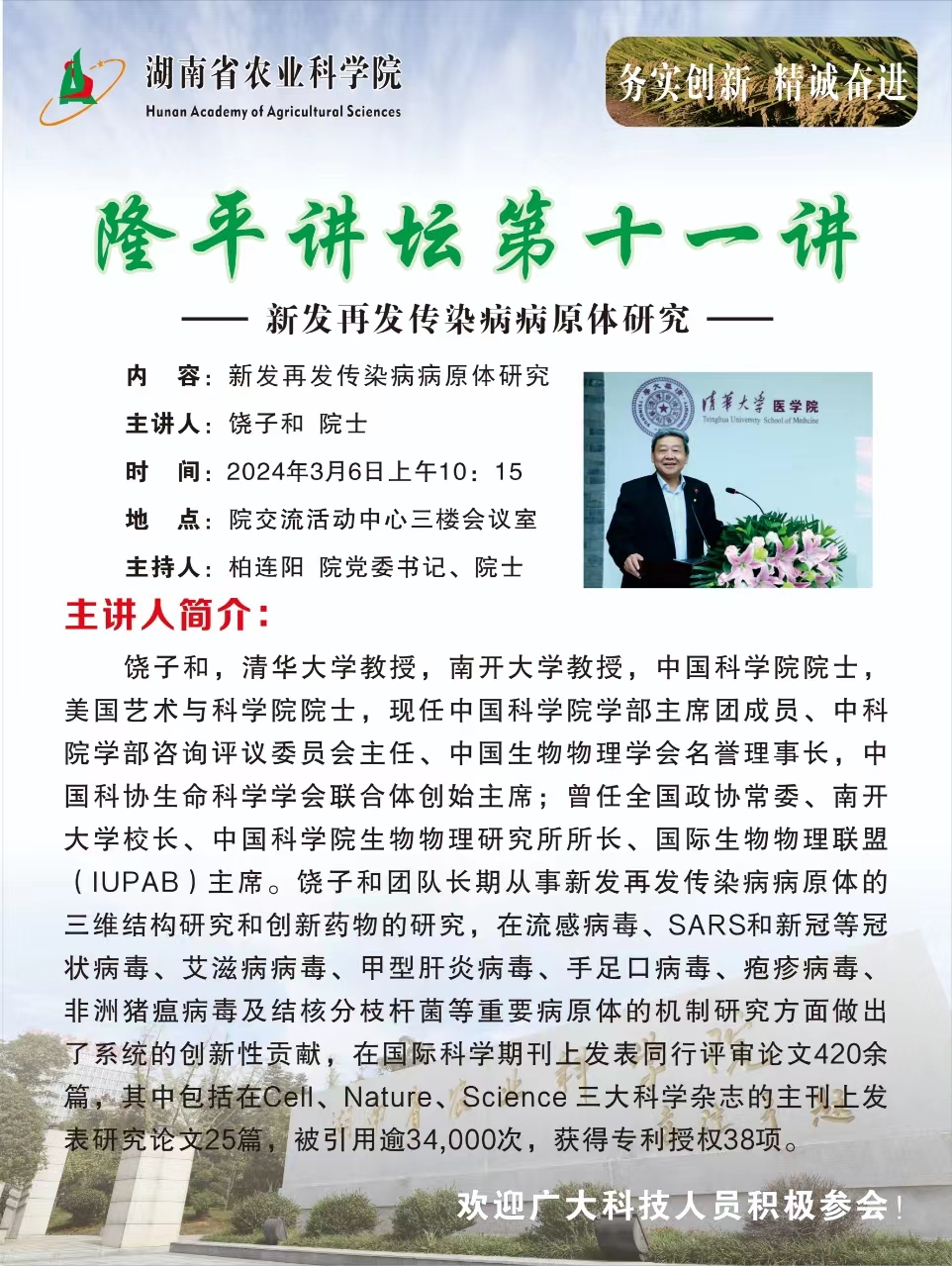 湖南省农业科学院
Hunan Academy of Agricultural Sciences

务实创新 精诚奋进

隆平讲坛第十一讲

—— 新发再发传染病病原体研究 ——

内 容：新发再发传染病病原体研究
主讲人：饶子和 院士
时 间：2024年3月6日上午10：15
地 点：院交流活动中心三楼会议室
主持人：柏连阳 院党委书记、院士

清华大学 医学院
Tsinghua University School of Medicine

主讲人简介：

饶子和，清华大学教授，南开大学教授，中国科学院院士，美国艺术与科学院院士，现任中国科学院学部主席团成员、中科院学部咨询评议委员会主任、中国生物物理学会名誉理事长，中国科协生命科学学会联合体创始主席；曾任全国政协常委、南开大学校长、中国科学院生物物理研究所所长、国际生物物理联盟（IUPAB）主席。饶子和团队长期从事新发再发传染病病原体的三维结构研究和创新药物的研究，在流感病毒、SARS和新冠等冠状病毒、艾滋病病毒、甲型肝炎病毒、手足口病毒、疱疹病毒、非洲猪瘟病毒及结核分枝杆菌等重要病原体的机制研究方面做出了系统的创新性贡献，在国际科学期刊上发表同行评审论文420余篇，其中包括在Cell、Nature、Science 三大科学杂志的主刊上发表研究论文25篇，被引用逾34,000次，获得专利授权38项。

欢迎广大科技人员积极参会！